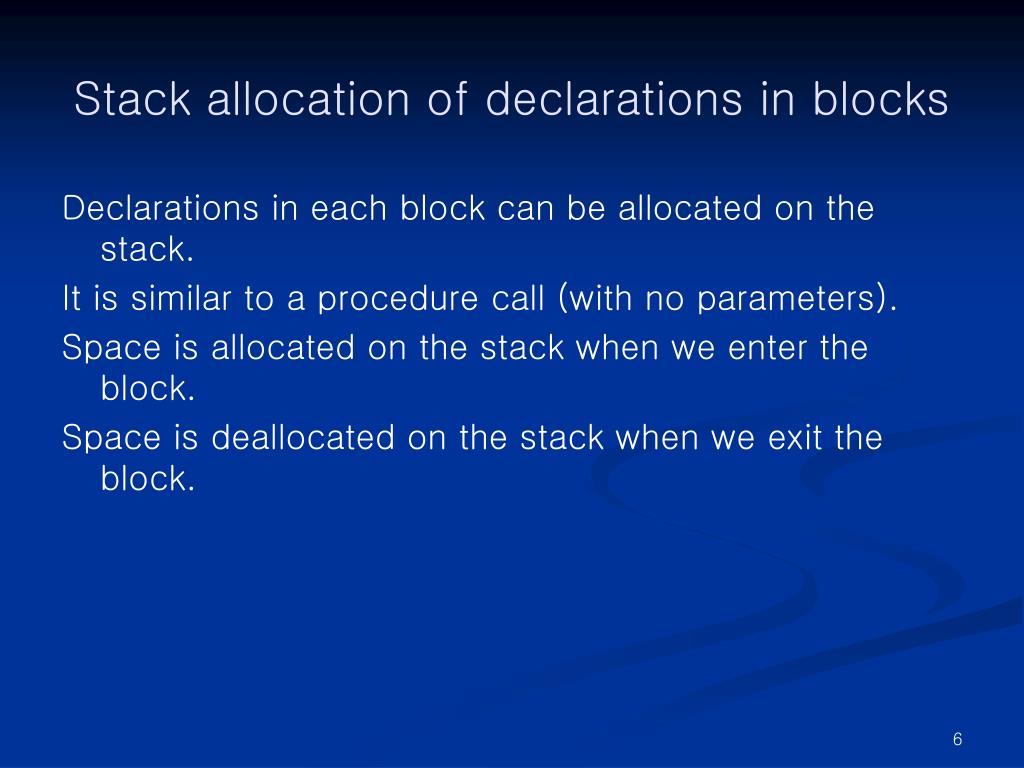 Stack allocation of declarations in blocks

Declarations in each block can be allocated on the stack.

It is similar to a procedure call (with no parameters).

Space is allocated on the stack when we enter the block.

Space is deallocated on the stack when we exit the block.

6